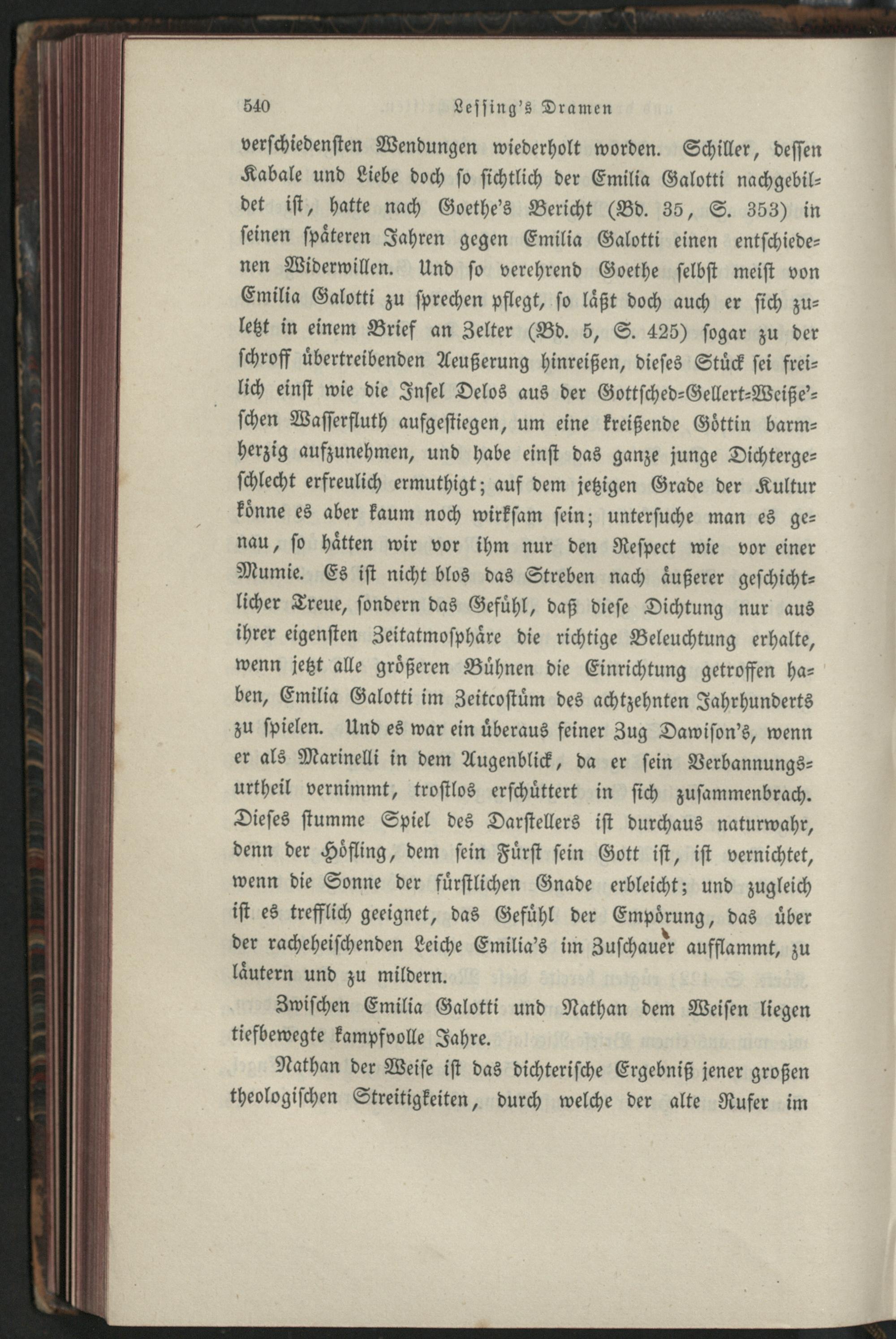 540 Lessing's Dramen

verschiedensten Wendungen wiederholt worden. Schiller, dessen Kabale und Liebe doch so sichtlich der Emilia Galotti nachgebildet ist, hatte nach Goethe's Bericht (Bd. 35, S. 353) in seinen späteren Jahren gegen Emilia Galotti einen entschiedenen Widerwillen. Und so verehrend Goethe selbst meist von Emilia Galotti zu sprechen pflegt, so läßt doch auch er sich zuletzt in einem Brief an Zelter (Bd. 5, S. 425) sogar zu der schroff übertreibenden Aeußerung hinreißen, dieses Stück sei freilich einst wie die Insel Delos aus der Gottsched-Gellert-Weiße'schen Wasserfluth aufgestiegen, um eine kreißende Göttin barmherzig aufzunehmen, und habe einst das ganze junge Dichtergeschlecht erfreulich ermuthigt; auf dem jetzigen Grade der Kultur könne es aber kaum noch wirksam sein; untersuche man es genau, so hätten wir vor ihm nur den Respect wie vor einer Mumie. Es ist nicht blos das Streben nach äußerer geschichtlicher Treue, sondern das Gefühl, daß diese Dichtung nur aus ihrer eigensten Zeitatmosphäre die richtige Beleuchtung erhalte, wenn jetzt alle größeren Bühnen die Einrichtung getroffen haben, Emilia Galotti im Zeitcostüm des achtzehnten Jahrhunderts zu spielen. Und es war ein überaus feiner Zug Dawison's, wenn er als Marinelli in dem Augenblick, da er sein Verbannungsurtheil vernimmt, trostlos erschüttert in sich zusammenbrach. Dieses stumme Spiel des Darstellers ist durchaus naturwahr, denn der Höfling, dem sein Fürst sein Gott ist, ist vernichtet, wenn die Sonne der fürstlichen Gnade erbleicht; und zugleich ist es trefflich geeignet, das Gefühl der Empörung, das über der racheheischenden Leiche Emilia's im Zuschauer aufflammt, zu läutern und zu mildern.

Zwischen Emilia Galotti und Nathan dem Weisen liegen tiefbewegte kampfvolle Jahre.

Nathan der Weise ist das dichterische Ergebniß jener großen theologischen Streitigkeiten, durch welche der alte Rufer im